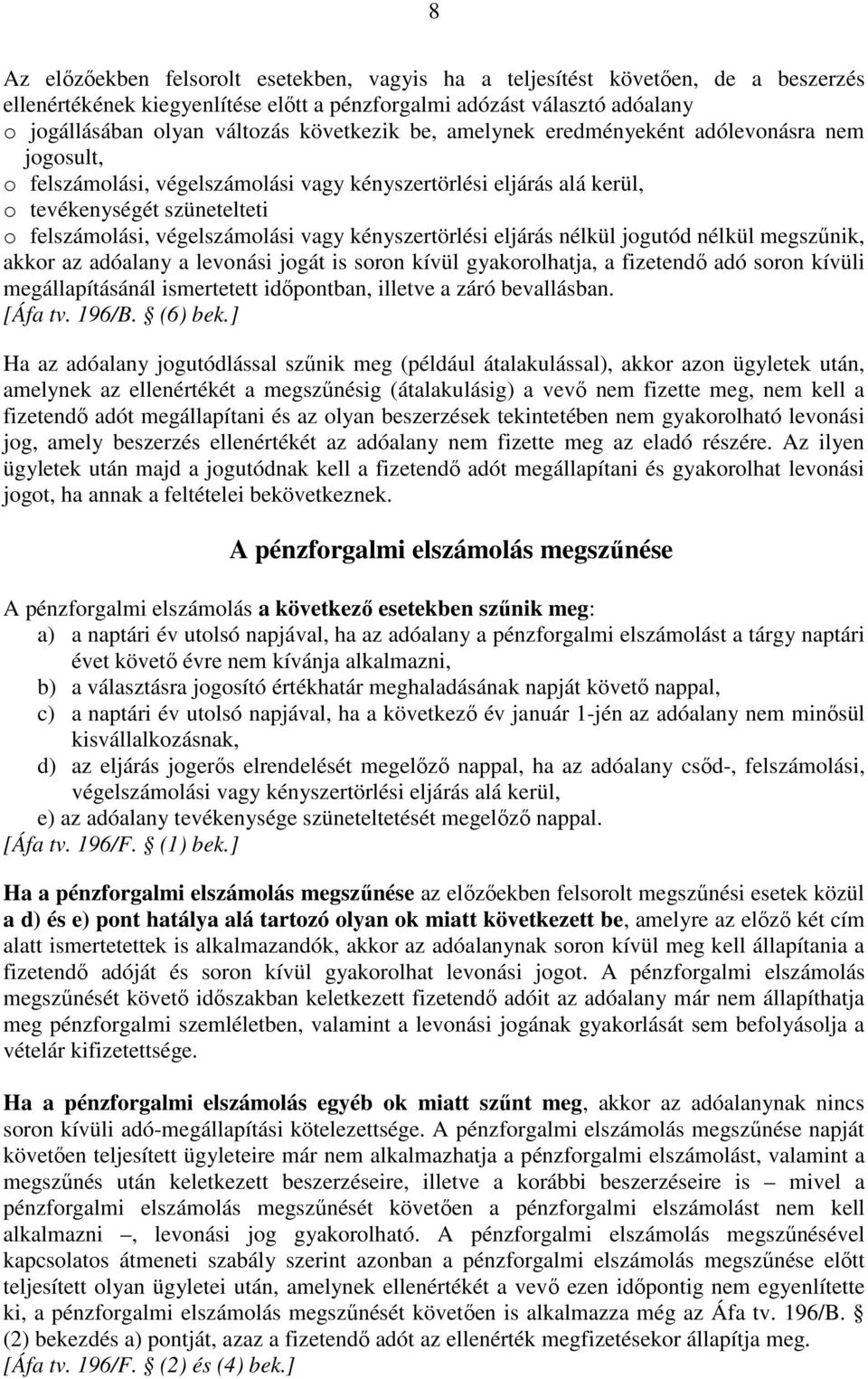 8

Az előzőekben felsorolt esetekben, vagyis ha a teljesítést követően, de a beszerzés ellenértékének kiegyenlítése előtt a pénzforgalmi adózást választó adóalany
o jogállásában olyan változás következik be, amelynek eredményeként adólevonásra nem jogosult,
o felszámolási, végelszámolási vagy kényszertörlési eljárás alá kerül,
o tevékenységét szünetelteti
o felszámolási, végelszámolási vagy kényszertörlési eljárás nélkül jogutód nélkül megszűnik,
akkor az adóalany a levonási jogát is soron kívül gyakorolhatja, a fizetendő adó soron kívüli megállapításánál ismertetett időpontban, illetve a záró bevallásban.
[Áfa tv. 196/B. § (6) bek.]

Ha az adóalany jogutódlással szűnik meg (például átalakulással), akkor azon ügyletek után, amelynek az ellenértékét a megszűnésig (átalakulásig) a vevő nem fizette meg, nem kell a fizetendő adót megállapítani és az olyan beszerzések tekintetében nem gyakorolható levonási jog, amely beszerzés ellenértékét az adóalany nem fizette meg az eladó részére. Az ilyen ügyletek után majd a jogutódnak kell a fizetendő adót megállapítani és gyakorolhat levonási jogot, ha annak a feltételei bekövetkeznek.

A pénzforgalmi elszámolás megszűnése

A pénzforgalmi elszámolás a következő esetekben szűnik meg:
a) a naptári év utolsó napjával, ha az adóalany a pénzforgalmi elszámolást a tárgy naptári évet követő évre nem kívánja alkalmazni,
b) a választásra jogosító értékhatár meghaladásának napját követő nappal,
c) a naptári év utolsó napjával, ha a következő év január 1-jén az adóalany nem minősül kisvállalkozásnak,
d) az eljárás jogerős elrendelését megelőző nappal, ha az adóalany csőd-, felszámolási, végelszámolási vagy kényszertörlési eljárás alá kerül,
e) az adóalany tevékenysége szüneteltetését megelőző nappal.
[Áfa tv. 196/F. § (1) bek.]

Ha a pénzforgalmi elszámolás megszűnése az előzőekben felsorolt megszűnési esetek közül a d) és e) pont hatálya alá tartozó olyan ok miatt következett be, amelyre az előző két cím alatt ismertetettek is alkalmazandók, akkor az adóalanynak soron kívül meg kell állapítania a fizetendő adóját és soron kívül gyakorolhat levonási jogot. A pénzforgalmi elszámolás megszűnését követő időszakban keletkezett fizetendő adóit az adóalany már nem állapíthatja meg pénzforgalmi szemléletben, valamint a levonási jogának gyakorlását sem befolyásolja a vételár kifizetettsége.

Ha a pénzforgalmi elszámolás egyéb ok miatt szűnt meg, akkor az adóalanynak nincs soron kívüli adó-megállapítási kötelezettsége. A pénzforgalmi elszámolás megszűnése napját követően teljesített ügyleteire már nem alkalmazhatja a pénzforgalmi elszámolást, valamint a megszűnés után keletkezett beszerzéseire, illetve a korábbi beszerzéseire is – mivel a pénzforgalmi elszámolás megszűnését követően a pénzforgalmi elszámolást nem kell alkalmazni –, levonási jog gyakorolható. A pénzforgalmi elszámolás megszűnésével kapcsolatos átmeneti szabály szerint azonban a pénzforgalmi elszámolás megszűnése előtt teljesített olyan ügyletei után, amelynek ellenértékét a vevő ezen időpontig nem egyenlítette ki, a pénzforgalmi elszámolás megszűnését követően is alkalmazza még az Áfa tv. 196/B. § (2) bekezdés a) pontját, azaz a fizetendő adót az ellenérték megfizetésekor állapítja meg.
[Áfa tv. 196/F. § (2) és (4) bek.]